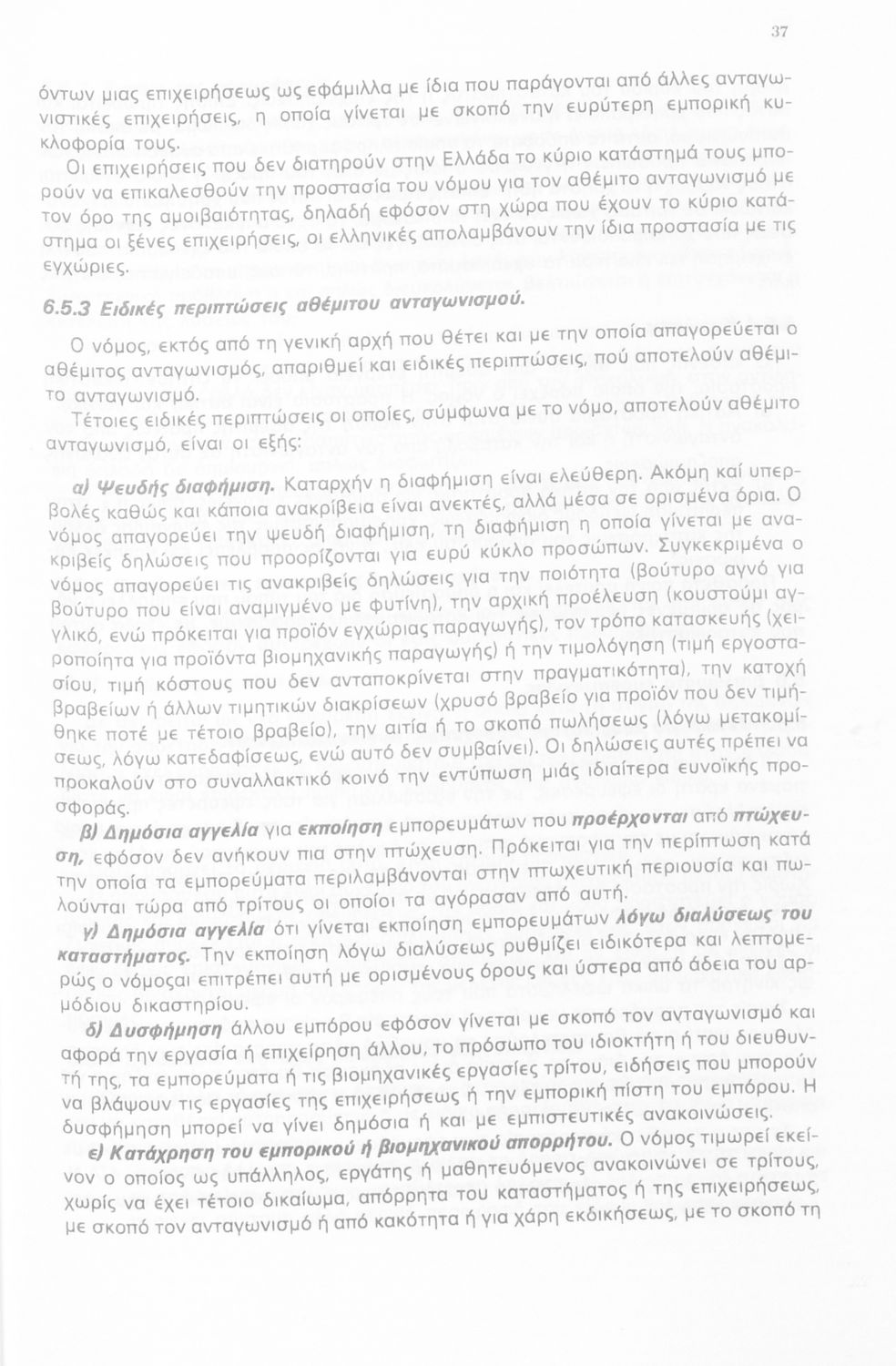 37

όντων μιας επιχειρήσεως ως εφάμιλλα με ίδια που παράγονται από άλλες ανταγωνιστικές επιχειρήσεις, η οποία γίνεται με σκοπό την ευρύτερη εμπορική κυκλοφορία τους.

Οι επιχειρήσεις που δεν διατηρούν στην Ελλάδα το κύριο κατάστημά τους μπορούν να επικαλεσθούν την προστασία του νόμου για τον αθέμιτο ανταγωνισμό με τον όρο της αμοιβαιότητας, δηλαδή εφόσον στη χώρα που έχουν το κύριο κατάστημα οι ξένες επιχειρήσεις, οι ελληνικές απολαμβάνουν την ίδια προστασία με τις εγχώριες.

6.5.3 Ειδικές περιπτώσεις αθέμιτου ανταγωνισμού.

Ο νόμος, εκτός από τη γενική αρχή που θέτει και με την οποία απαγορεύεται ο αθέμιτος ανταγωνισμός, απαριθμεί και ειδικές περιπτώσεις, πού αποτελούν αθέμιτο ανταγωνισμό.

Τέτοιες ειδικές περιπτώσεις οι οποίες, σύμφωνα με το νόμο, αποτελούν αθέμιτο ανταγωνισμό, είναι οι εξής:

α) Ψευδής διαφήμιση. Καταρχήν η διαφήμιση είναι ελεύθερη. Ακόμη καί υπερβολές καθώς και κάποια ανακρίβεια είναι ανεκτές, αλλά μέσα σε ορισμένα όρια. Ο νόμος απαγορεύει την ψευδή διαφήμιση, τη διαφήμιση η οποία γίνεται με ανακριβείς δηλώσεις που προορίζονται για ευρύ κύκλο προσώπων. Συγκεκριμένα ο νόμος απαγορεύει τις ανακριβείς δηλώσεις για την ποιότητα (βούτυρο αγνό για βούτυρο που είναι αναμιγμένο με φυτίνη), την αρχική προέλευση (κουστούμι αγγλικό, ενώ πρόκειται για προϊόν εγχώριας παραγωγής), τον τρόπο κατασκευής (χειροποίητα για προϊόντα βιομηχανικής παραγωγής) ή την τιμολόγηση (τιμή εργοστασίου, τιμή κόστους που δεν ανταποκρίνεται στην πραγματικότητα), την κατοχή βραβείων ή άλλων τιμητικών διακρίσεων (χρυσό βραβείο για προϊόν που δεν τιμήθηκε ποτέ με τέτοιο βραβείο), την αιτία ή το σκοπό πωλήσεως (λόγω μετακομίσεως, λόγω κατεδαφίσεως, ενώ αυτό δεν συμβαίνει). Οι δηλώσεις αυτές πρέπει να προκαλούν στο συναλλακτικό κοινό την εντύπωση μιάς ιδιαίτερα ευνοϊκής προσφοράς.

β) Δημόσια αγγελία για εκποίηση εμπορευμάτων που προέρχονται από πτώχευση, εφόσον δεν ανήκουν πια στην πτώχευση. Πρόκειται για την περίπτωση κατά την οποία τα εμπορεύματα περιλαμβάνονται στην πτωχευτική περιουσία και πωλούνται τώρα από τρίτους οι οποίοι τα αγόρασαν από αυτή.

γ) Δημόσια αγγελία ότι γίνεται εκποίηση εμπορευμάτων λόγω διαλύσεως του καταστήματος. Την εκποίηση λόγω διαλύσεως ρυθμίζει ειδικότερα και λεπτομερώς ο νόμοςαι επιτρέπει αυτή με ορισμένους όρους και ύστερα από άδεια του αρμόδιου δικαστηρίου.

δ) Δυσφήμηση άλλου εμπόρου εφόσον γίνεται με σκοπό τον ανταγωνισμό και αφορά την εργασία ή επιχείρηση άλλου, το πρόσωπο του ιδιοκτήτη ή του διευθυντή της, τα εμπορεύματα ή τις βιομηχανικές εργασίες τρίτου, ειδήσεις που μπορούν να βλάψουν τις εργασίες της επιχειρήσεως ή την εμπορική πίστη του εμπόρου. Η δυσφήμηση μπορεί να γίνει δημόσια ή και με εμπιστευτικές ανακοινώσεις.

ε) Κατάχρηση του εμπορικού ή βιομηχανικού απορρήτου. Ο νόμος τιμωρεί εκείνον ο οποίος ως υπάλληλος, εργάτης ή μαθητευόμενος ανακοινώνει σε τρίτους, χωρίς να έχει τέτοιο δικαίωμα, απόρρητα του καταστήματος ή της επιχειρήσεως, με σκοπό τον ανταγωνισμό ή από κακότητα ή για χάρη εκδικήσεως, με το σκοπό τη